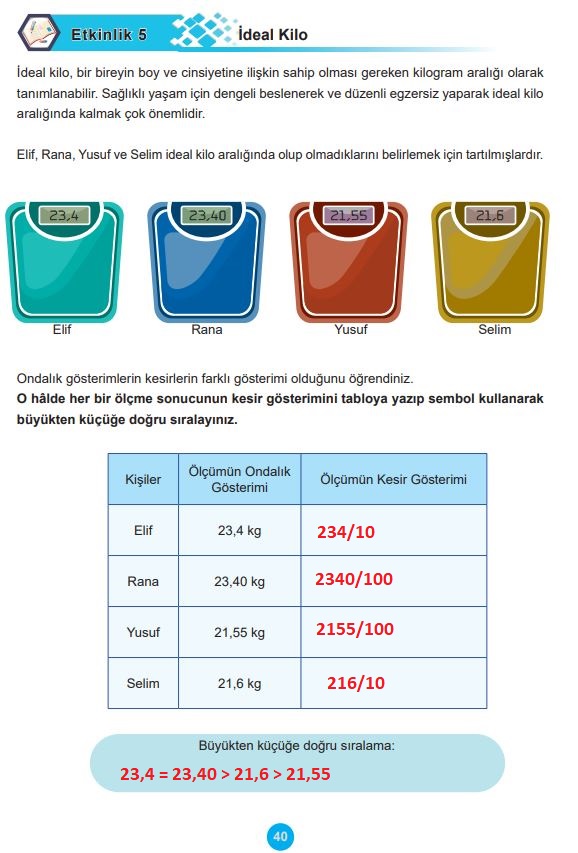 Etkinlik 5 İdeal Kilo

İdeal kilo, bir bireyin boy ve cinsiyetine ilişkin sahip olması gereken kilogram aralığı olarak tanımlanabilir. Sağlıklı yaşam için dengeli beslenerek ve düzenli egzersiz yaparak ideal kilo aralığında kalmak çok önemlidir.

Elif, Rana, Yusuf ve Selim ideal kilo aralığında olup olmadıklarını belirlemek için tartılmışlardır.

23,4
Elif

23,40
Rana

21,55
Yusuf

21,6
Selim

Ondalık gösterimlerin kesirlerin farklı gösterimi olduğunu öğrendiniz.
**O hâlde her bir ölçme sonucunun kesir gösterimini tabloya yazıp sembol kullanarak büyükten küçüğe doğru sıralayınız.**

| Kişiler | Ölçümün Ondalık Gösterimi | Ölçümün Kesir Gösterimi |
|---|---|---|
| Elif | 23,4 kg | 234/10 |
| Rana | 23,40 kg | 2340/100 |
| Yusuf | 21,55 kg | 2155/100 |
| Selim | 21,6 kg | 216/10 |

Büyükten küçüğe doğru sıralama:
23,4 = 23,40 > 21,6 > 21,55

40